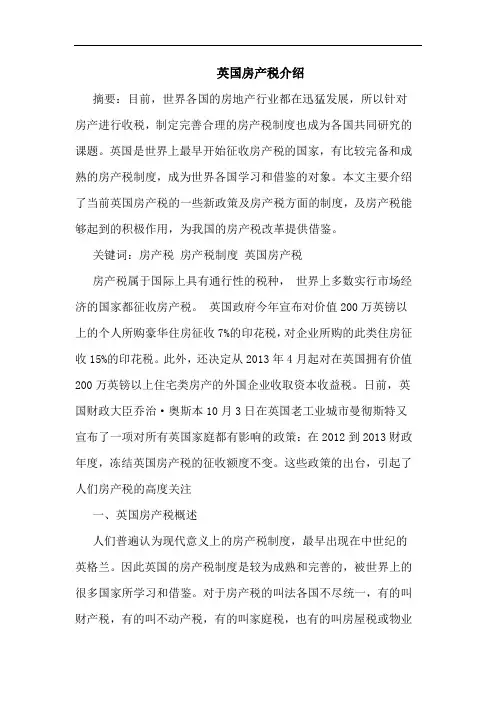 英国房产税介绍

摘要：目前，世界各国的房地产行业都在迅猛发展，所以针对房产进行收税，制定完善合理的房产税制度也成为各国共同研究的课题。英国是世界上最早开始征收房产税的国家，有比较完备和成熟的房产税制度，成为世界各国学习和借鉴的对象。本文主要介绍了当前英国房产税的一些新政策及房产税方面的制度，及房产税能够起到的积极作用，为我国的房产税改革提供借鉴。

关键词：房产税 房产税制度 英国房产税

房产税属于国际上具有通行性的税种， 世界上多数实行市场经济的国家都征收房产税。 英国政府今年宣布对价值 200 万英镑以上的个人所购豪华住房征收 7%的印花税，对企业所购的此类住房征收 15%的印花税。此外，还决定从 2013 年 4 月起对在英国拥有价值 200 万英镑以上住宅类房产的外国企业收取资本收益税。日前，英国财政大臣乔治·奥斯本 10 月 3 日在英国老工业城市曼彻斯特又宣布了一项对所有英国家庭都有影响的政策：在 2012 到 2013 财政年度，冻结英国房产税的征收额度不变。这些政策的出台，引起了人们房产税的高度关注

一、英国房产税概述

人们普遍认为现代意义上的房产税制度，最早出现在中世纪的英格兰。因此英国的房产税制度是较为成熟和完善的，被世界上的很多国家所学习和借鉴。对于房产税的叫法各国不尽统一，有的叫财产税，有的叫不动产税，有的叫家庭税，也有的叫房屋税或物业